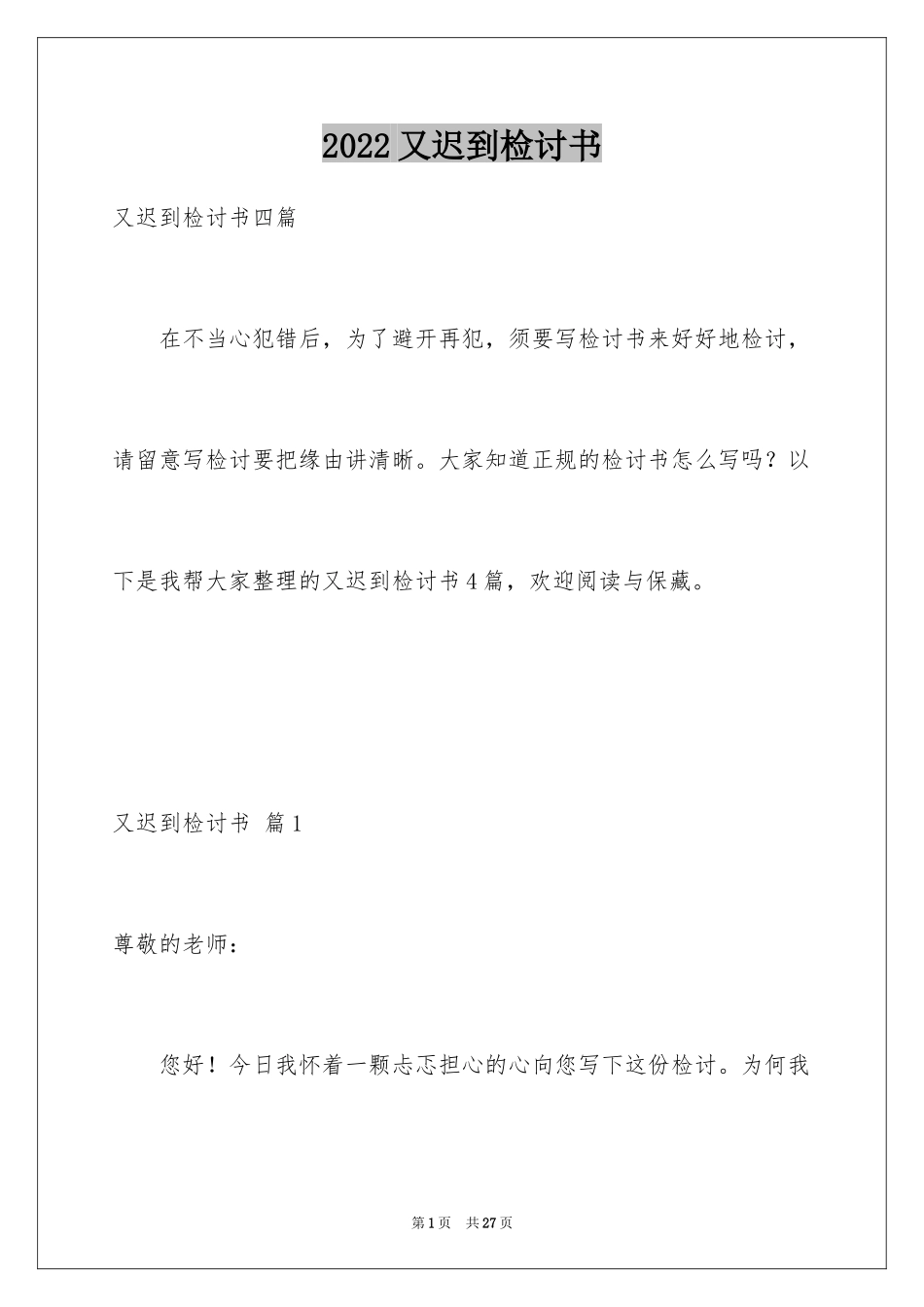 2022 又迟到检讨书

又迟到检讨书四篇

在不当心犯错后，为了避开再犯，须要写检讨书来好好地检讨，请留意写检讨要把缘由讲清晰。大家知道正规的检讨书怎么写吗？以下是我帮大家整理的又迟到检讨书 4 篇，欢迎阅读与保藏。

又迟到检讨书 篇 1

尊敬的老师：

您好！今日我怀着一颗忐忑担心的心向您写下这份检讨。为何我

第 1 页 共 27 页